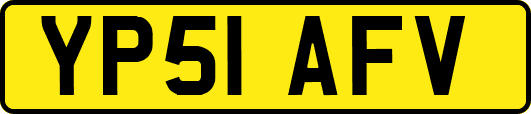 YP51 AFV